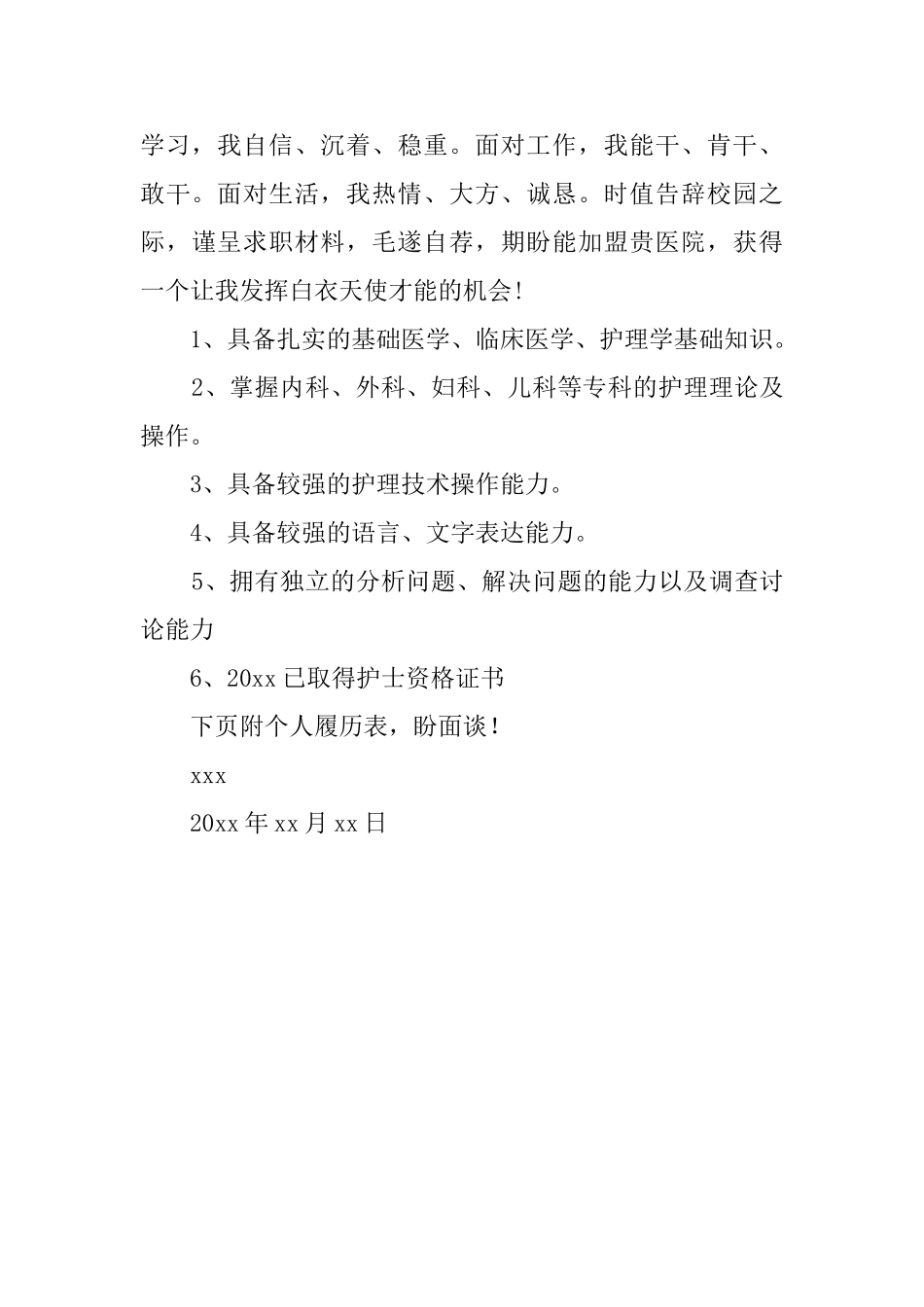 学习，我自信、沉着、稳重。面对工作，我能干、肯干、敢干。面对生活，我热情、大方、诚恳。时值告辞校园之际，谨呈求职材料，毛遂自荐，期盼能加盟贵医院，获得一个让我发挥白衣天使才能的机会!

1、具备扎实的基础医学、临床医学、护理学基础知识。

2、掌握内科、外科、妇科、儿科等专科的护理理论及操作。

3、具备较强的护理技术操作能力。

4、具备较强的语言、文字表达能力。

5、拥有独立的分析问题、解决问题的能力以及调查讨论能力

6、20xx 已取得护士资格证书

下页附个人履历表，盼面谈!

xxx

20xx 年 xx 月 xx 日